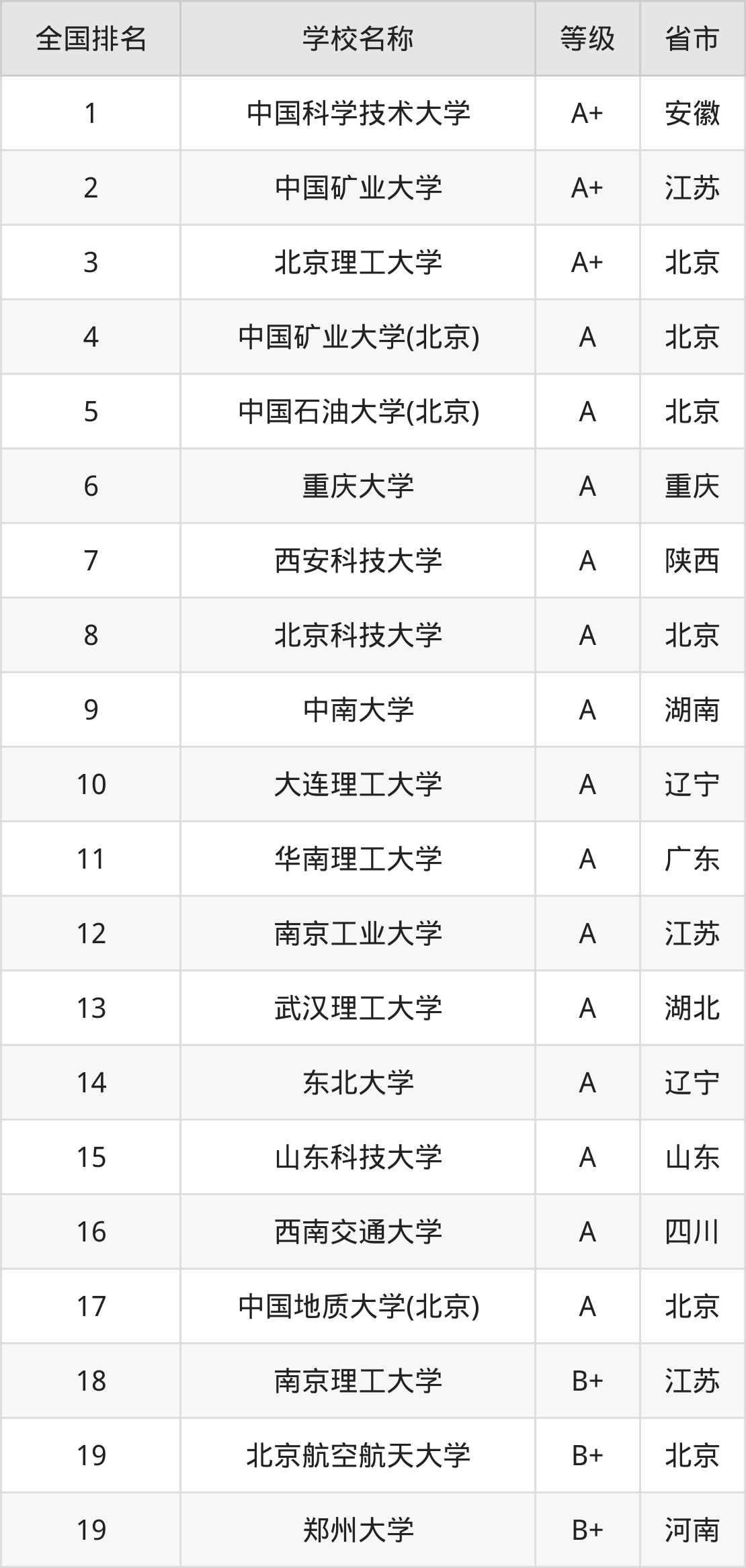 | 全国排名 | 学校名称 | 等级 | 省市 |
|---|---|---|---|
| 1 | 中国科学技术大学 | A+ | 安徽 |
| 2 | 中国矿业大学 | A+ | 江苏 |
| 3 | 北京理工大学 | A+ | 北京 |
| 4 | 中国矿业大学(北京) | A | 北京 |
| 5 | 中国石油大学(北京) | A | 北京 |
| 6 | 重庆大学 | A | 重庆 |
| 7 | 西安科技大学 | A | 陕西 |
| 8 | 北京科技大学 | A | 北京 |
| 9 | 中南大学 | A | 湖南 |
| 10 | 大连理工大学 | A | 辽宁 |
| 11 | 华南理工大学 | A | 广东 |
| 12 | 南京工业大学 | A | 江苏 |
| 13 | 武汉理工大学 | A | 湖北 |
| 14 | 东北大学 | A | 辽宁 |
| 15 | 山东科技大学 | A | 山东 |
| 16 | 西南交通大学 | A | 四川 |
| 17 | 中国地质大学(北京) | A | 北京 |
| 18 | 南京理工大学 | B+ | 江苏 |
| 19 | 北京航空航天大学 | B+ | 北京 |
| 19 | 郑州大学 | B+ | 河南 |